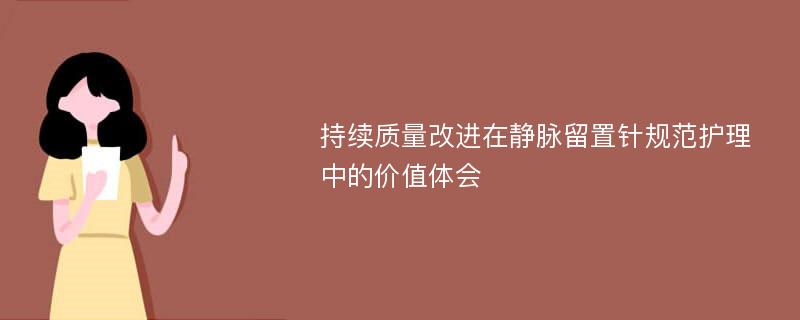 持续质量改进在静脉留置针规范护理中的价值体会